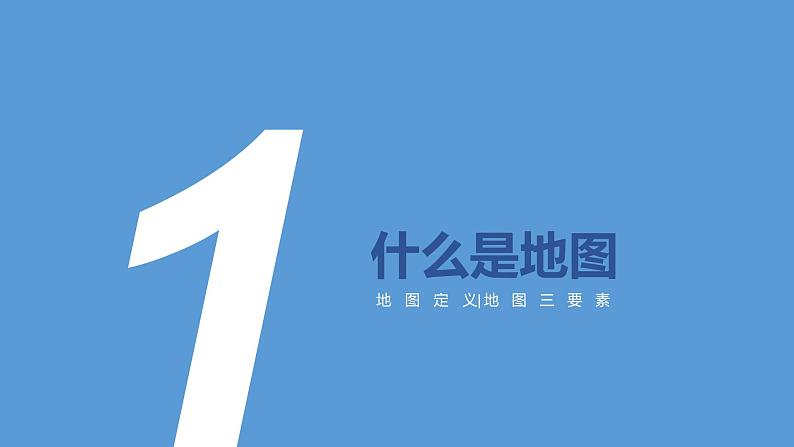 1

什么是地图

地图定义|地图三要素